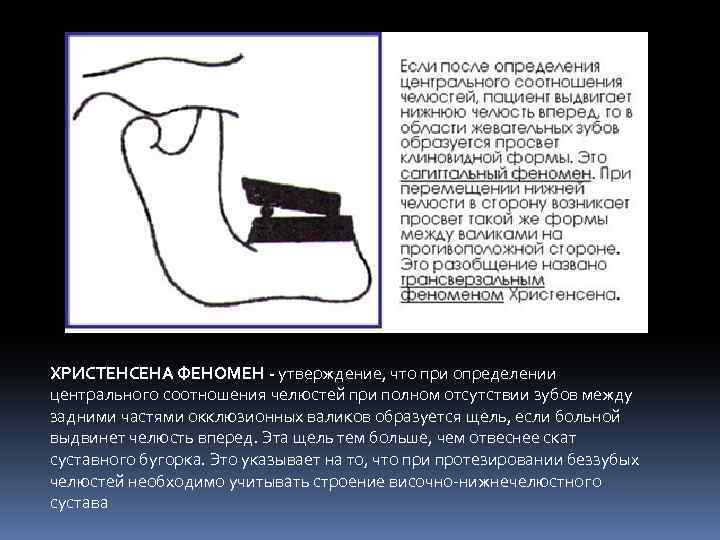 Если после определения центрального соотношения челюстей, пациент выдвигает нижнюю челюсть вперед, то в области жевательных зубов образуется просвет клиновидной формы. Это сагиттальный феномен. При перемещении нижней челюсти в сторону возникает просвет такой же формы между валиками на противоположной стороне. Это разобщение названо трансверзальным феноменом Христенсена.

ХРИСТЕНСЕНА ФЕНОМЕН - утверждение, что при определении центрального соотношения челюстей при полном отсутствии зубов между задними частями окклюзионных валиков образуется щель, если больной выдвинет челюсть вперед. Эта щель тем больше, чем отвеснее скат суставного бугорка. Это указывает на то, что при протезировании беззубых челюстей необходимо учитывать строение височно-нижнечелюстного сустава